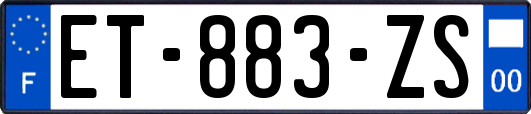 F

ET-883-ZS

00